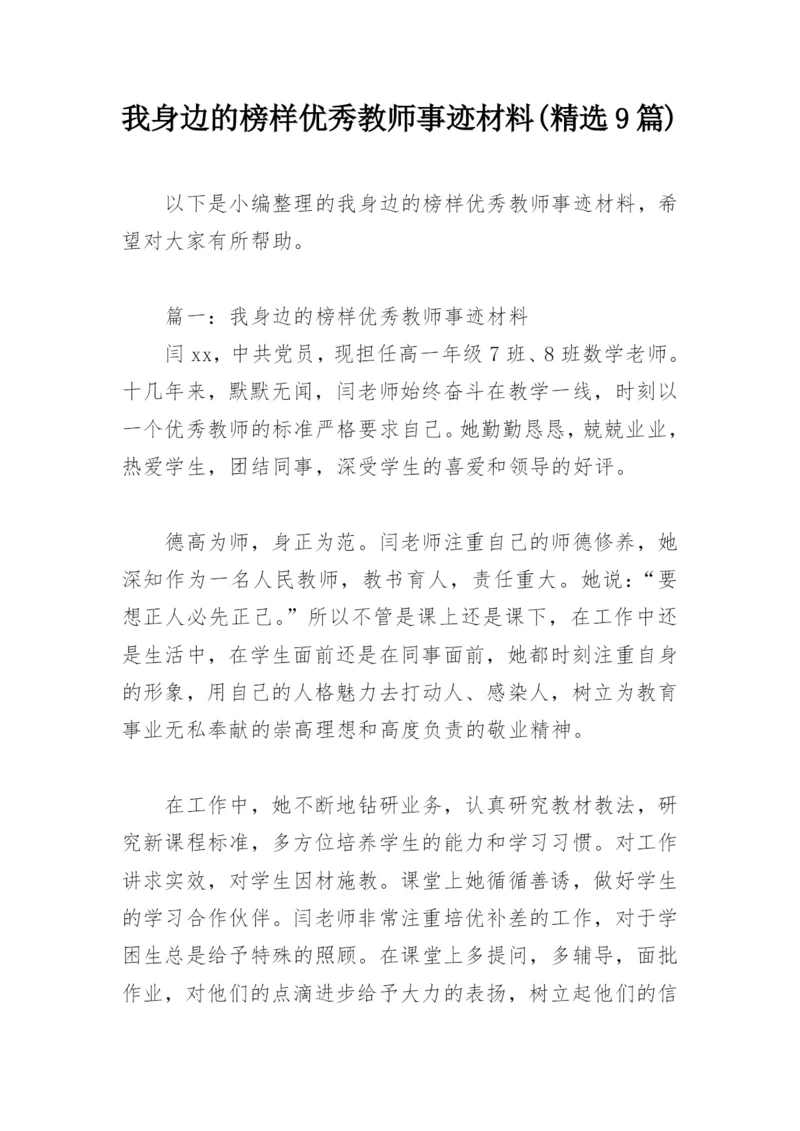 我身边的榜样优秀教师事迹材料(精选9篇)

以下是小编整理的我身边的榜样优秀教师事迹材料，希望对大家有所帮助。

篇一：我身边的榜样优秀教师事迹材料

闫xx，中共党员，现担任高一年级7班、8班数学老师。十几年来，默默无闻，闫老师始终奋斗在教学一线，时刻以一个优秀教师的标准严格要求自己。她勤勤恳恳，兢兢业业，热爱学生，团结同事，深受学生的喜爱和领导的好评。

德高为师，身正为范。闫老师注重自己的师德修养，她深知作为一名人民教师，教书育人，责任重大。她说：“要想正人必先正己。”所以不管是课上还是课下，在工作中还是生活中，在学生面前还是在同事面前，她都时刻注重自身的形象，用自己的人格魅力去打动人、感染人，树立为教育事业无私奉献的崇高理想和高度负责的敬业精神。

在工作中，她不断地钻研业务，认真研究教材教法，研究新课程标准，多方位培养学生的能力和学习习惯。对工作讲求实效，对学生因材施教。课堂上她循循善诱，做好学生的学习合作伙伴。闫老师非常注重培优补差的工作，对于学困生总是给予特殊的照顾。在课堂上多提问，多辅导，面批作业，对他们的点滴进步给予大力的表扬，树立起他们的信